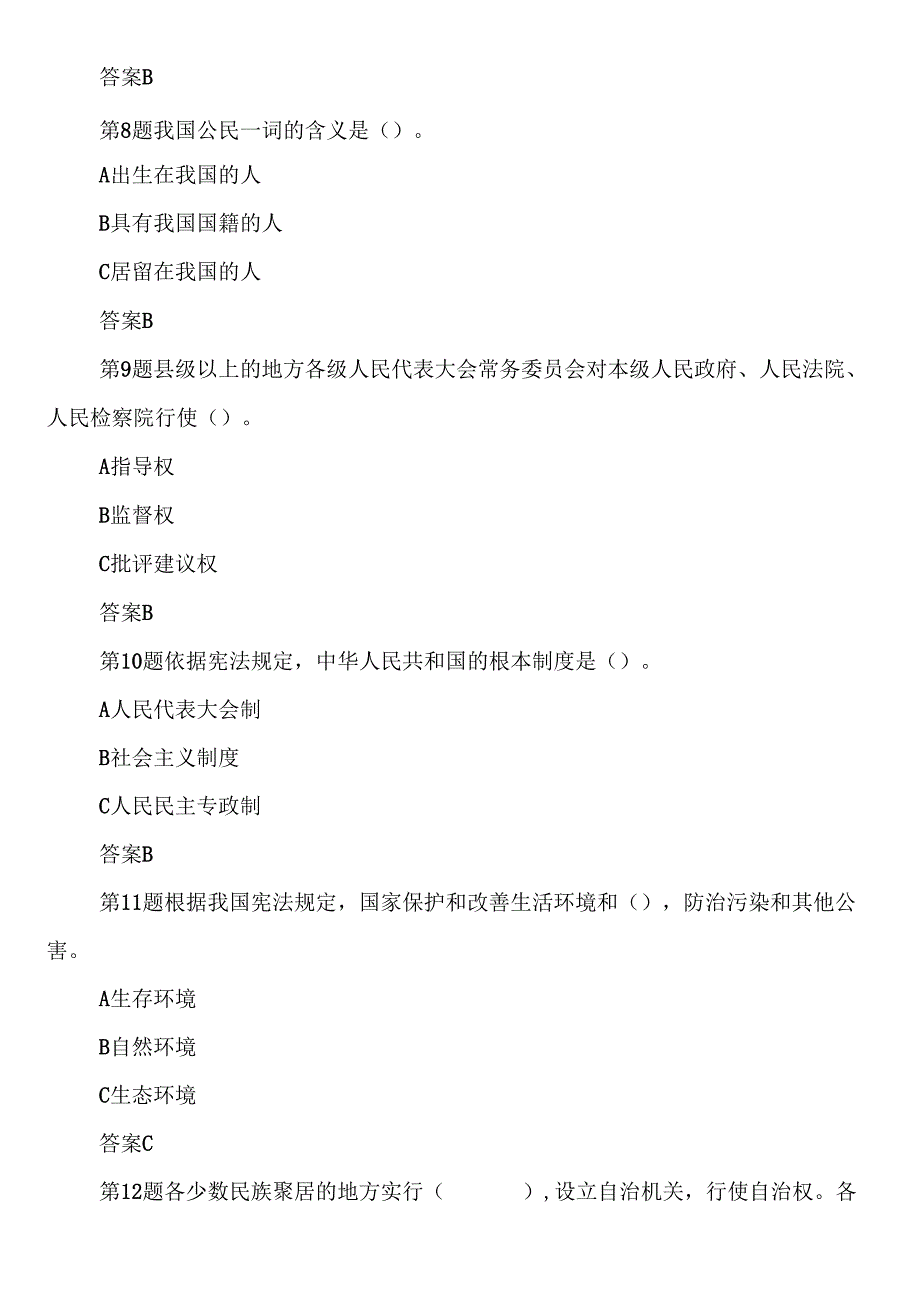 答案B

第8题我国公民一词的含义是（）。

A出生在我国的人

B具有我国国籍的人

C居留在我国的人

答案B

第9题县级以上的地方各级人民代表大会常务委员会对本级人民政府、人民法院、人民检察院行使（）。

A指导权

B监督权

C批评建议权

答案B

第10题依据宪法规定，中华人民共和国的根本制度是（）。

A人民代表大会制

B社会主义制度

C人民民主专政制

答案B

第11题根据我国宪法规定，国家保护和改善生活环境和（），防治污染和其他公害。

A生存环境

B自然环境

C生态环境

答案C

第12题各少数民族聚居的地方实行（　　　），设立自治机关，行使自治权。各